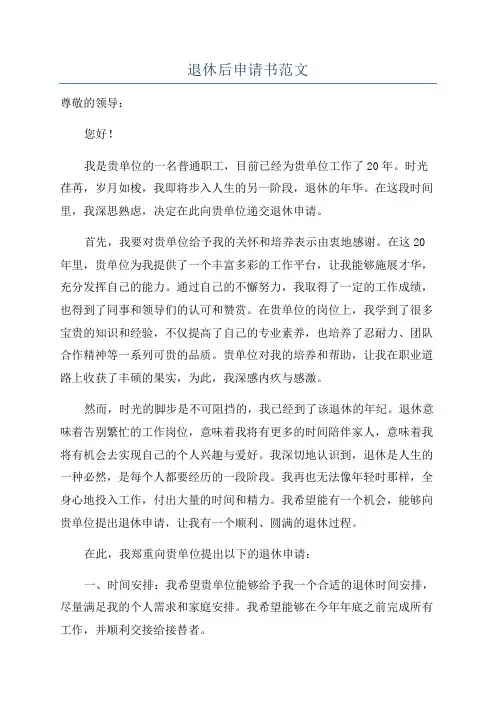 退休后申请书范文

尊敬的领导：

您好！

我是贵单位的一名普通职工，目前已经为贵单位工作了20年。时光荏苒，岁月如梭，我即将步入人生的另一阶段，退休的年华。在这段时间里，我深思熟虑，决定在此向贵单位递交退休申请。

首先，我要对贵单位给予我的关怀和培养表示由衷地感谢。在这20年里，贵单位为我提供了一个丰富多彩的工作平台，让我能够施展才华，充分发挥自己的能力。通过自己的不懈努力，我取得了一定的工作成绩，也得到了同事和领导们的认可和赞赏。在贵单位的岗位上，我学到了很多宝贵的知识和经验，不仅提高了自己的专业素养，也培养了忍耐力、团队合作精神等一系列可贵的品质。贵单位对我的培养和帮助，让我在职业道路上收获了丰硕的果实，为此，我深感内疚与感激。

然而，时光的脚步是不可阻挡的，我已经到了该退休的年纪。退休意味着告别繁忙的工作岗位，意味着我将有更多的时间陪伴家人，意味着我将有机会去实现自己的个人兴趣与爱好。我深切地认识到，退休是人生的一种必然，是每个人都要经历的一段阶段。我再也无法像年轻时那样，全身心地投入工作，付出大量的时间和精力。我希望能有一个机会，能够向贵单位提出退休申请，让我有一个顺利、圆满的退休过程。

在此，我郑重向贵单位提出以下的退休申请：

一、时间安排：我希望贵单位能够给予我一个合适的退休时间安排，尽量满足我的个人需求和家庭安排。我希望能够在今年年底之前完成所有工作，并顺利交接给接替者。